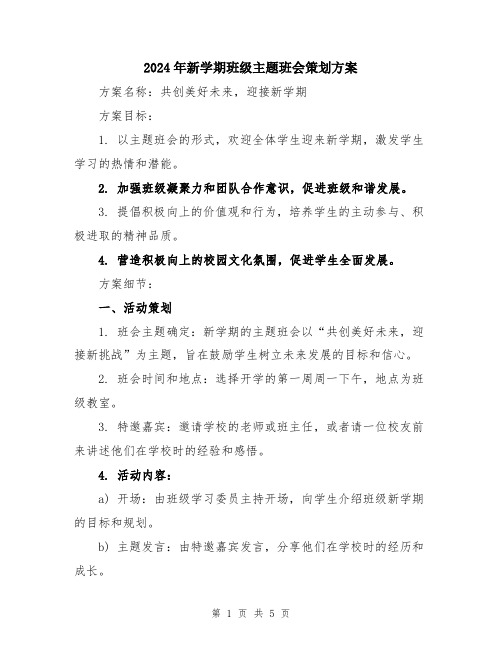 2024年新学期班级主题班会策划方案

方案名称：共创美好未来，迎接新学期

方案目标：

1. 以主题班会的形式，欢迎全体学生迎来新学期，激发学生学习的热情和潜能。

2. 加强班级凝聚力和团队合作意识，促进班级和谐发展。

3. 提倡积极向上的价值观和行为，培养学生的主动参与、积极进取的精神品质。

4. 营造积极向上的校园文化氛围，促进学生全面发展。

方案细节：

一、活动策划

1. 班会主题确定：新学期的主题班会以“共创美好未来，迎接新挑战”为主题，旨在鼓励学生树立未来发展的目标和信心。

2. 班会时间和地点：选择开学的第一周周一下午，地点为班级教室。

3. 特邀嘉宾：邀请学校的老师或班主任，或者请一位校友前来讲述他们在学校时的经验和感悟。

4. 活动内容：

a) 开场：由班级学习委员主持开场，向学生介绍班级新学期的目标和规划。

b) 主题发言：由特邀嘉宾发言，分享他们在学校时的经历和成长。

第 1 页 共 5 页